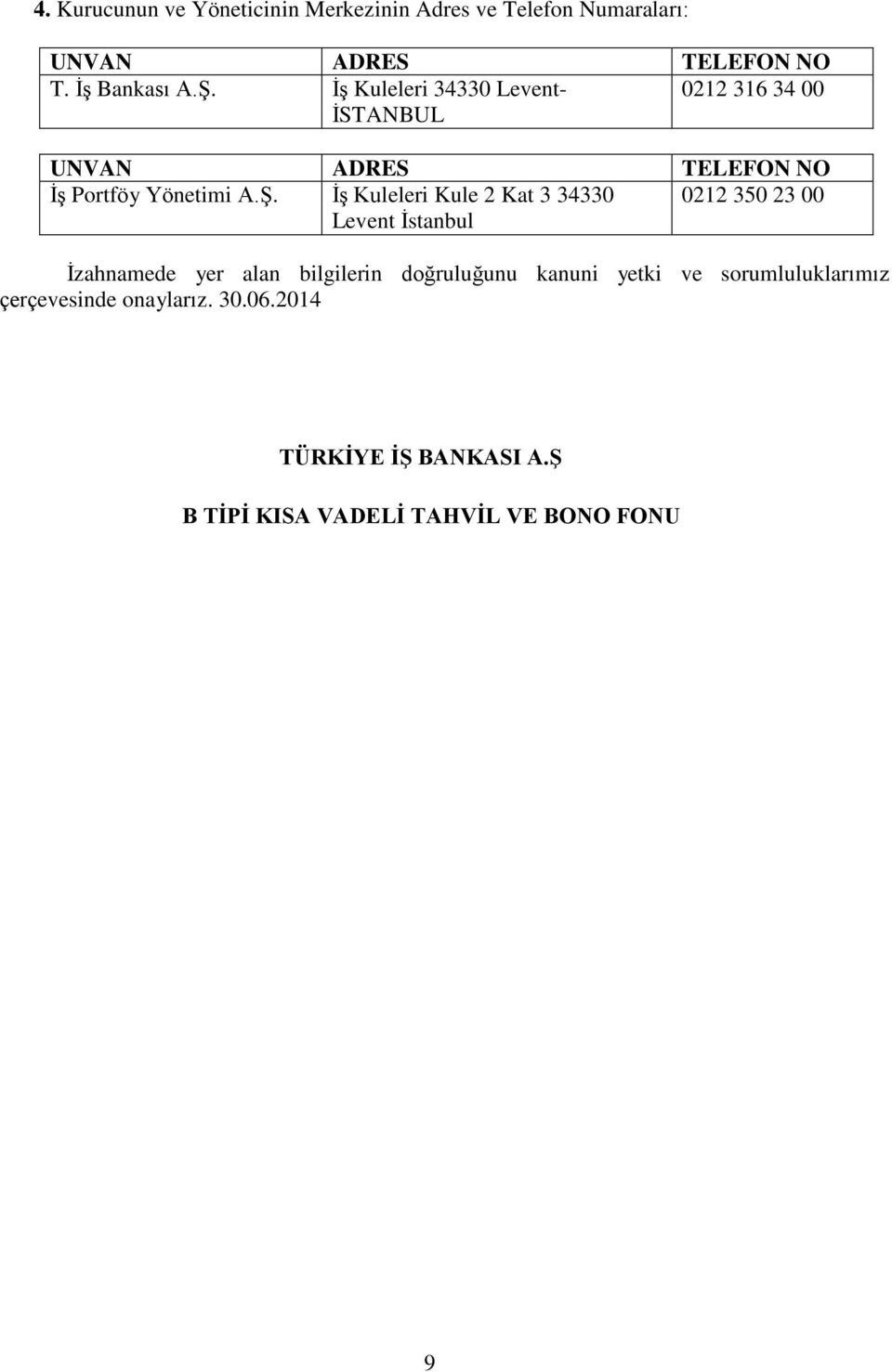 4. Kurucunun ve Yöneticinin Merkezinin Adres ve Telefon Numaraları:

| UNVAN | ADRES | TELEFON NO |
|---|---|---|
| T. İş Bankası A.Ş. | İş Kuleleri 34330 Levent-İSTANBUL | 0212 316 34 00 |

| UNVAN | ADRES | TELEFON NO |
|---|---|---|
| İş Portföy Yönetimi A.Ş. | İş Kuleleri Kule 2 Kat 3 34330 Levent İstanbul | 0212 350 23 00 |

İzahnamede yer alan bilgilerin doğruluğunu kanuni yetki ve sorumluluklarımız çerçevesinde onaylarız. 30.06.2014

TÜRKİYE İŞ BANKASI A.Ş

B TİPİ KISA VADELİ TAHVİL VE BONO FONU

9